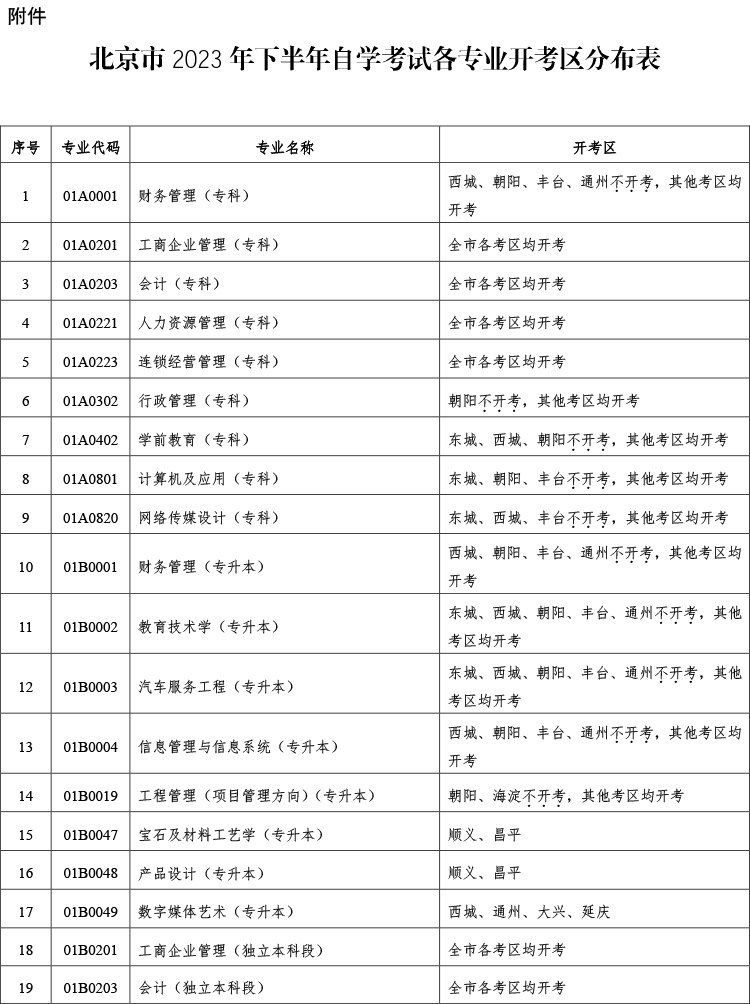 附件

北京市 2023 年下半年自学考试各专业开考区分布表

| 序号 | 专业代码 | 专业名称 | 开考区 |
|---|---|---|---|
| 1 | 01A0001 | 财务管理（专科） | 西城、朝阳、丰台、通州不开考，其他考区均开考 |
| 2 | 01A0201 | 工商企业管理（专科） | 全市各考区均开考 |
| 3 | 01A0203 | 会计（专科） | 全市各考区均开考 |
| 4 | 01A0221 | 人力资源管理（专科） | 全市各考区均开考 |
| 5 | 01A0223 | 连锁经营管理（专科） | 全市各考区均开考 |
| 6 | 01A0302 | 行政管理（专科） | 朝阳不开考，其他考区均开考 |
| 7 | 01A0402 | 学前教育（专科） | 东城、西城、朝阳不开考，其他考区均开考 |
| 8 | 01A0801 | 计算机及应用（专科） | 东城、朝阳、丰台不开考，其他考区均开考 |
| 9 | 01A0820 | 网络传媒设计（专科） | 东城、西城、丰台不开考，其他考区均开考 |
| 10 | 01B0001 | 财务管理（专升本） | 西城、朝阳、丰台、通州不开考，其他考区均开考 |
| 11 | 01B0002 | 教育技术学（专升本） | 东城、西城、朝阳、丰台、通州不开考，其他考区均开考 |
| 12 | 01B0003 | 汽车服务工程（专升本） | 东城、西城、朝阳、丰台、通州不开考，其他考区均开考 |
| 13 | 01B0004 | 信息管理与信息系统（专升本） | 西城、朝阳、丰台、通州不开考，其他考区均开考 |
| 14 | 01B0019 | 工程管理（项目管理方向）（专升本） | 朝阳、海淀不开考，其他考区均开考 |
| 15 | 01B0047 | 宝石及材料工艺学（专升本） | 顺义、昌平 |
| 16 | 01B0048 | 产品设计（专升本） | 顺义、昌平 |
| 17 | 01B0049 | 数字媒体艺术（专升本） | 西城、通州、大兴、延庆 |
| 18 | 01B0201 | 工商企业管理（独立本科段） | 全市各考区均开考 |
| 19 | 01B0203 | 会计（独立本科段） | 全市各考区均开考 |